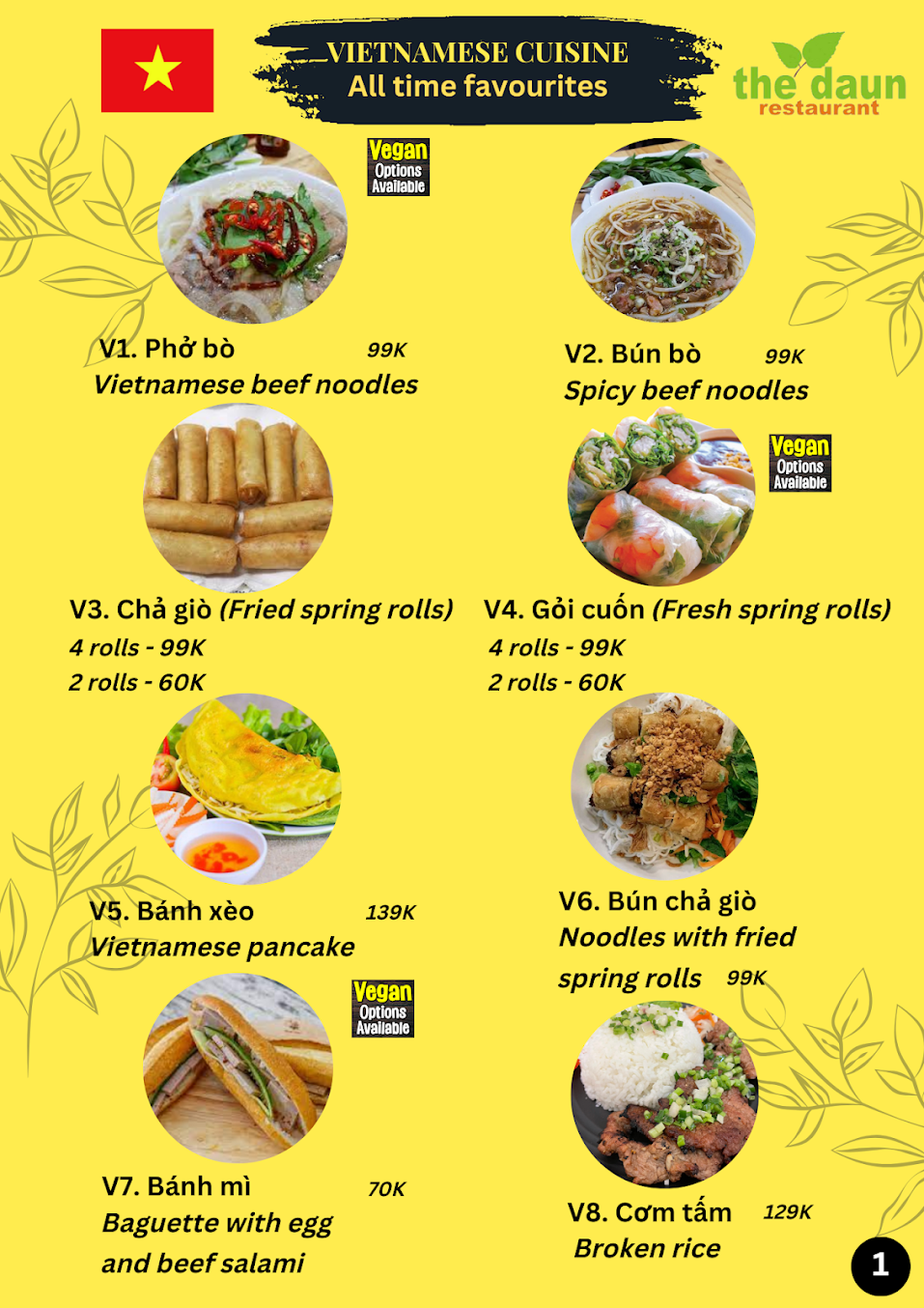 VIETNAMESE CUISINE
All time favourites

the daun
restaurant

Vegan
Options
Available

V1. Phở bò 99K
Vietnamese beef noodles

V2. Bún bò 99K
Spicy beef noodles

Vegan
Options
Available

V3. Chả giò (Fried spring rolls)
4 rolls - 99K
2 rolls - 60K

V4. Gỏi cuốn (Fresh spring rolls)
4 rolls - 99K
2 rolls - 60K

V5. Bánh xèo 139K
Vietnamese pancake

V6. Bún chả giò
Noodles with fried spring rolls 99K

Vegan
Options
Available

V7. Bánh mì 70K
Baguette with egg and beef salami

V8. Cơm tấm 129K
Broken rice

1